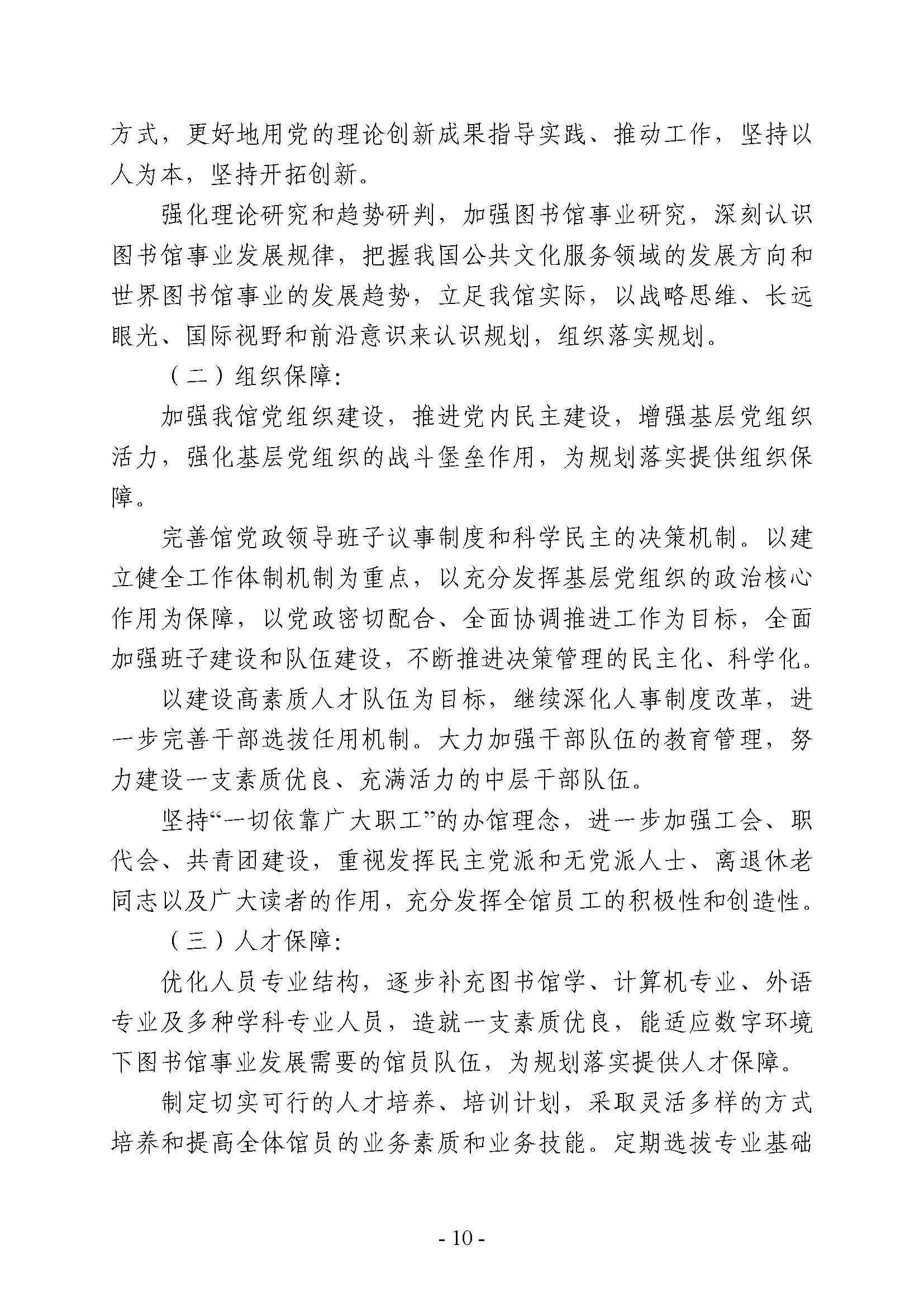 方式，更好地用党的理论创新成果指导实践、推动工作，坚持以人为本，坚持开拓创新。

强化理论研究和趋势研判，加强图书馆事业研究，深刻认识图书馆事业发展规律，把握我国公共文化服务领域的发展方向和世界图书馆事业的发展趋势，立足我馆实际，以战略思维、长远眼光、国际视野和前沿意识来认识规划，组织落实规划。

（二）组织保障：

加强我馆党组织建设，推进党内民主建设，增强基层党组织活力，强化基层党组织的战斗堡垒作用，为规划落实提供组织保障。

完善馆党政领导班子议事制度和科学民主的决策机制。以建立健全工作体制机制为重点，以充分发挥基层党组织的政治核心作用为保障，以党政密切配合、全面协调推进工作为目标，全面加强班子建设和队伍建设，不断推进决策管理的民主化、科学化。

以建设高素质人才队伍为目标，继续深化人事制度改革，进一步完善干部选拔任用机制。大力加强干部队伍的教育管理，努力建设一支素质优良、充满活力的中层干部队伍。

坚持“一切依靠广大职工”的办馆理念，进一步加强工会、职代会、共青团建设，重视发挥民主党派和无党派人士、离退休老同志以及广大读者的作用，充分发挥全馆员工的积极性和创造性。

（三）人才保障：

优化人员专业结构，逐步补充图书馆学、计算机专业、外语专业及多种学科专业人员，造就一支素质优良，能适应数字环境下图书馆事业发展需要的馆员队伍，为规划落实提供人才保障。

制定切实可行的人才培养、培训计划，采取灵活多样的方式培养和提高全体馆员的业务素质和业务技能。定期选拔专业基础

- 10 -